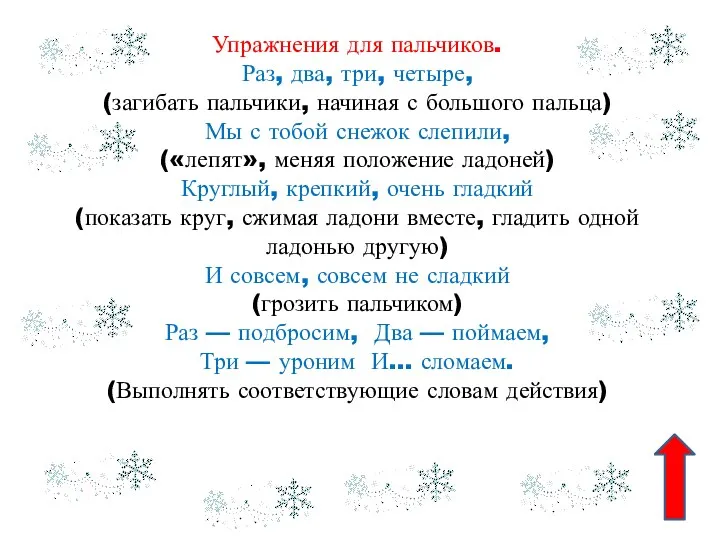 Упражнения для пальчиков.
Раз, два, три, четыре,
(загибать пальчики, начиная с большого пальца)
Мы с тобой снежок слепили,
(«лепят», меняя положение ладоней)
Круглый, крепкий, очень гладкий
(показать круг, сжимая ладони вместе, гладить одной ладонью другую)
И совсем, совсем не сладкий
(грозить пальчиком)
Раз — подбросим, Два — поймаем,
Три — уроним И... сломаем.
(Выполнять соответствующие словам действия)